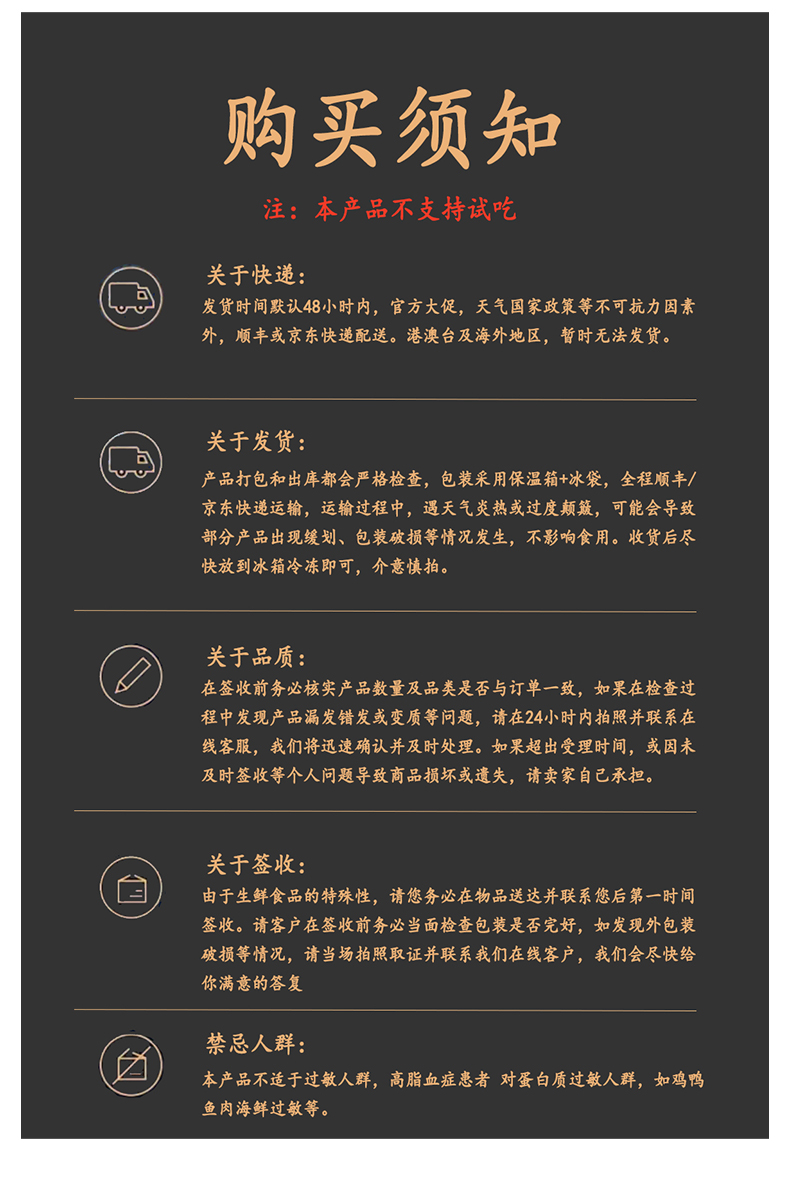 购买须知

注：本产品不支持试吃

关于快递：
发货时间默认48小时内，官方大促，天气国家政策等不可抗力因素外，顺丰或京东快递配送。港澳台及海外地区，暂时无法发货。

关于发货：
产品打包和出库都会严格检查，包装采用保温箱+冰袋，全程顺丰/京东快递运输，运输过程中，遇天气炎热或过度颠簸，可能会导致部分产品出现缓划、包装破损等情况发生，不影响食用。收货后尽快放到冰箱冷冻即可，介意慎拍。

关于品质：
在签收前务必核实产品数量及品类是否与订单一致，如果在检查过程中发现产品漏发错发或变质等问题，请在24小时内拍照并联系在线客服，我们将迅速确认并及时处理。如果超出受理时间，或因未及时签收等个人问题导致商品损坏或遗失，请卖家自己承担。

关于签收：
由于生鲜食品的特殊性，请您务必在物品送达并联系您后第一时间签收。请客户在签收前务必当面检查包装是否完好，如发现外包装破损等情况，请当场拍照取证并联系我们在线客户，我们会尽快给你满意的答复

禁忌人群：
本产品不适于过敏人群，高脂血症患者 对蛋白质过敏人群，如鸡鸭鱼肉海鲜过敏等。